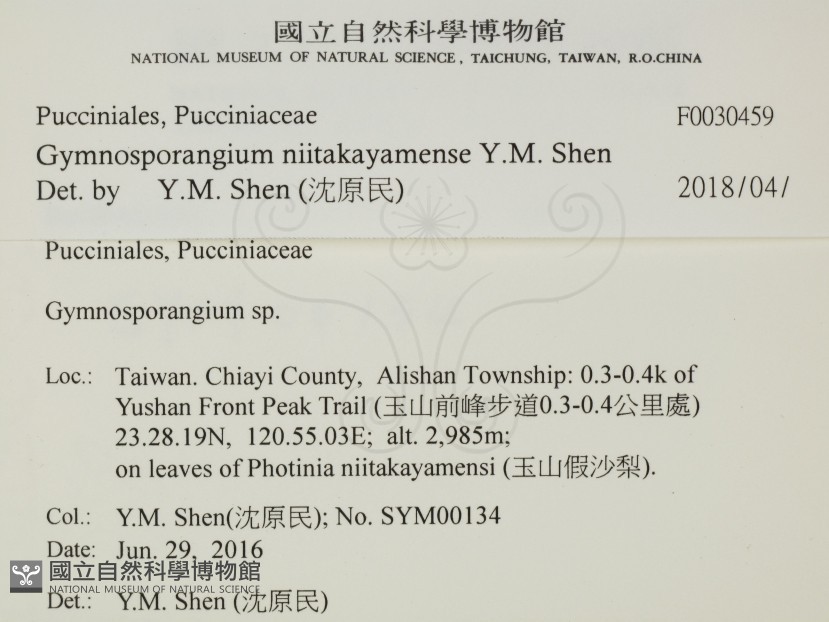 國立自然科學博物館
NATIONAL MUSEUM OF NATURAL SCIENCE, TAICHUNG, TAIWAN, R.O.CHINA

Pucciniales, Pucciniaceae
F0030459
Gymnosporangium niitakayamense Y.M. Shen
Det. by Y.M. Shen (沈原民)
2018/04/

Pucciniales, Pucciniaceae

Gymnosporangium sp.

Loc.: Taiwan. Chiayi County, Alishan Township: 0.3-0.4k of Yushan Front Peak Trail (玉山前峰步道0.3-0.4公里處) 23.28.19N, 120.55.03E; alt. 2,985m; on leaves of Photinia niitakayamensi (玉山假沙梨).

Col.: Y.M. Shen(沈原民); No. SYM00134

Date: Jun. 29, 2016

Det.: Y.M. Shen (沈原民)

國立自然科學博物館
NATIONAL MUSEUM OF NATURAL SCIENCE